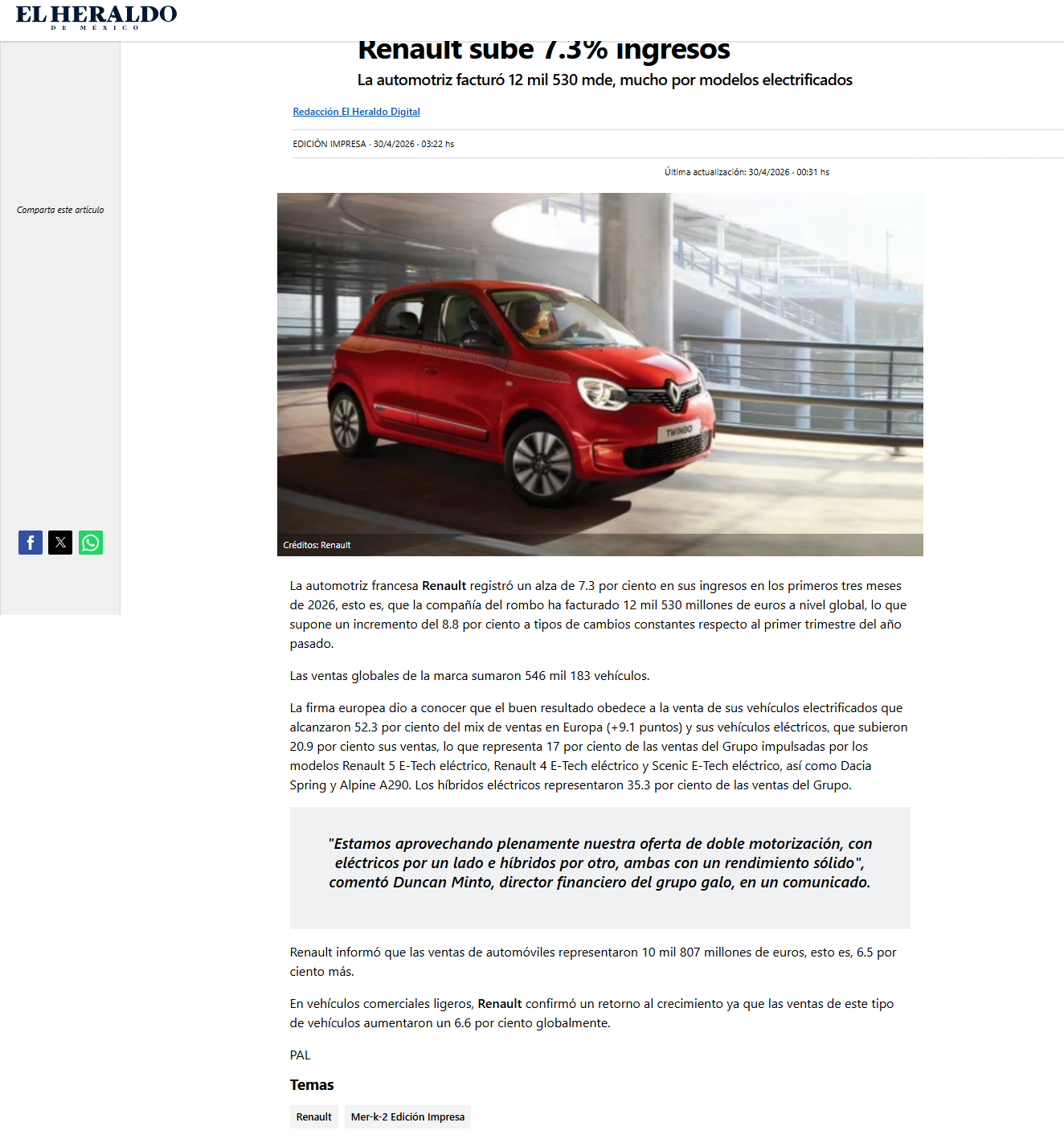 EL HERALDO
DE MEXICO

Renault sube 7.3% ingresos

La automotriz facturó 12 mil 530 mde, mucho por modelos electrificados

Redacción El Heraldo Digital

EDICIÓN IMPRESA · 30/4/2026 · 03:22 hs

Última actualización: 30/4/2026 · 00:31 hs

Comparta este artículo

TWINGO

Créditos: Renault

La automotriz francesa Renault registró un alza de 7.3 por ciento en sus ingresos en los primeros tres meses de 2026, esto es, que la compañía del rombo ha facturado 12 mil 530 millones de euros a nivel global, lo que supone un incremento del 8.8 por ciento a tipos de cambios constantes respecto al primer trimestre del año pasado.

Las ventas globales de la marca sumaron 546 mil 183 vehículos.

La firma europea dio a conocer que el buen resultado obedece a la venta de sus vehículos electrificados que alcanzaron 52.3 por ciento del mix de ventas en Europa (+9.1 puntos) y sus vehículos eléctricos, que subieron 20.9 por ciento sus ventas, lo que representa 17 por ciento de las ventas del Grupo impulsadas por los modelos Renault 5 E-Tech eléctrico, Renault 4 E-Tech eléctrico y Scenic E-Tech eléctrico, así como Dacia Spring y Alpine A290. Los híbridos eléctricos representaron 35.3 por ciento de las ventas del Grupo.

"Estamos aprovechando plenamente nuestra oferta de doble motorización, con eléctricos por un lado e híbridos por otro, ambas con un rendimiento sólido", comentó Duncan Minto, director financiero del grupo galo, en un comunicado.

Renault informó que las ventas de automóviles representaron 10 mil 807 millones de euros, esto es, 6.5 por ciento más.

En vehículos comerciales ligeros, Renault confirmó un retorno al crecimiento ya que las ventas de este tipo de vehículos aumentaron un 6.6 por ciento globalmente.

PAL

Temas

Renault

Mer-k-2 Edición Impresa